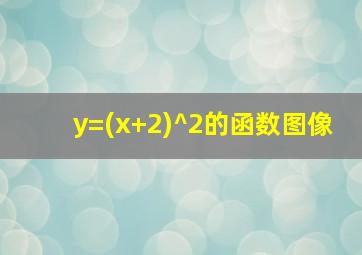 y=(x+2)^2的函数图像